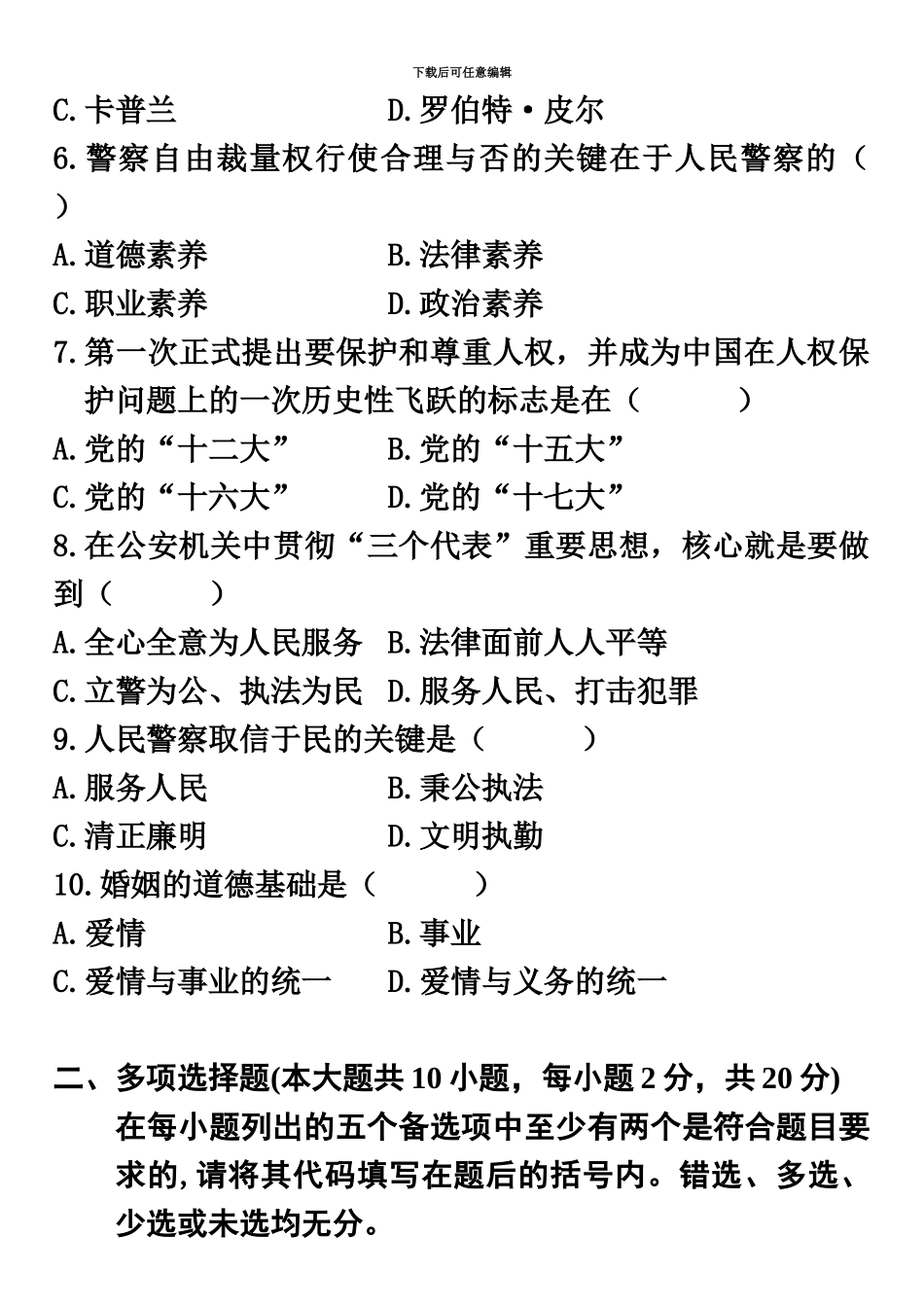 下载后可任意编辑

C.卡普兰　　　　　　D.罗伯特·皮尔

6.警察自由裁量权行使合理与否的关键在于人民警察的（　）

A.道德素养　　　　　B.法律素养

C.职业素养　　　　　D.政治素养

7.第一次正式提出要保护和尊重人权，并成为中国在人权保护问题上的一次历史性飞跃的标志是在（　　）

A.党的“十二大”　　　B.党的“十五大”

C.党的“十六大”　　　D.党的“十七大”

8.在公安机关中贯彻“三个代表”重要思想，核心就是要做到（　　）

A.全心全意为人民服务　B.法律面前人人平等

C.立警为公、执法为民　D.服务人民、打击犯罪

9.人民警察取信于民的关键是（　　）

A.服务人民　　　　　B.秉公执法

C.清正廉明　　　　　D.文明执勤

10.婚姻的道德基础是（　　）

A.爱情　　　　　　　B.事业

C.爱情与事业的统一　D.爱情与义务的统一

二、多项选择题(本大题共 10 小题，每小题 2 分，共 20 分)

在每小题列出的五个备选项中至少有两个是符合题目要求的,请将其代码填写在题后的括号内。错选、多选、少选或未选均无分。